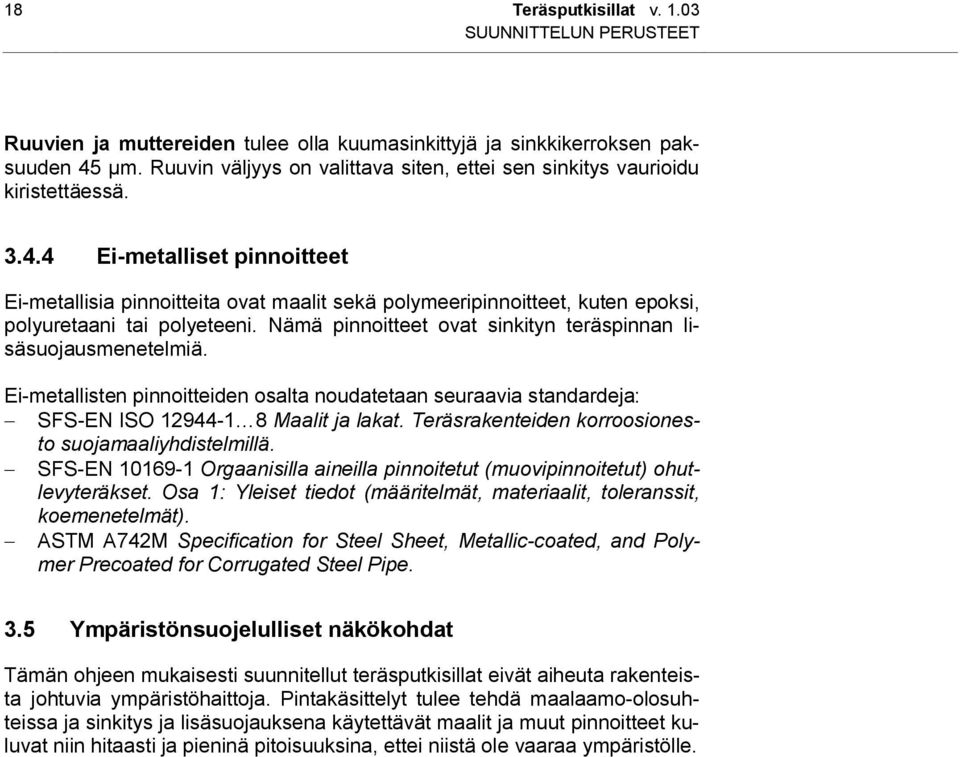 18 Teräsputkisillat v. 1.03
SUUNNITTELUN PERUSTEET

Ruuvien ja muttereiden tulee olla kuumasinkittyjä ja sinkkikerroksen paksuuden 45 µm. Ruuvin väljyys on valittava siten, ettei sen sinkitys vaurioidu kiristettäessä.

3.4.4 Ei-metalliset pinnoitteet

Ei-metallisia pinnoitteita ovat maalit sekä polymeeripinnoitteet, kuten epoksi, polyuretaani tai polyeteeni. Nämä pinnoitteet ovat sinkityn teräspinnan lisäsuojausmenetelmiä.

Ei-metallisten pinnoitteiden osalta noudatetaan seuraavia standardeja:
– SFS-EN ISO 12944-1…8 Maalit ja lakat. Teräsrakenteiden korroosionesto suojamaaliyhdistelmillä.
– SFS-EN 10169-1 Orgaanisilla aineilla pinnoitetut (muovipinnoitetut) ohutlevyteräkset. Osa 1: Yleiset tiedot (määritelmät, materiaalit, toleranssit, koemenetelmät).
– ASTM A742M Specification for Steel Sheet, Metallic-coated, and Polymer Precoated for Corrugated Steel Pipe.

3.5 Ympäristönsuojelulliset näkökohdat

Tämän ohjeen mukaisesti suunnitellut teräsputkisillat eivät aiheuta rakenteista johtuvia ympäristöhaittoja. Pintakäsittelyt tulee tehdä maalaamo-olosuhteissa ja sinkitys ja lisäsuojauksena käytettävät maalit ja muut pinnoitteet kuluvat niin hitaasti ja pieninä pitoisuuksina, ettei niistä ole vaaraa ympäristölle.